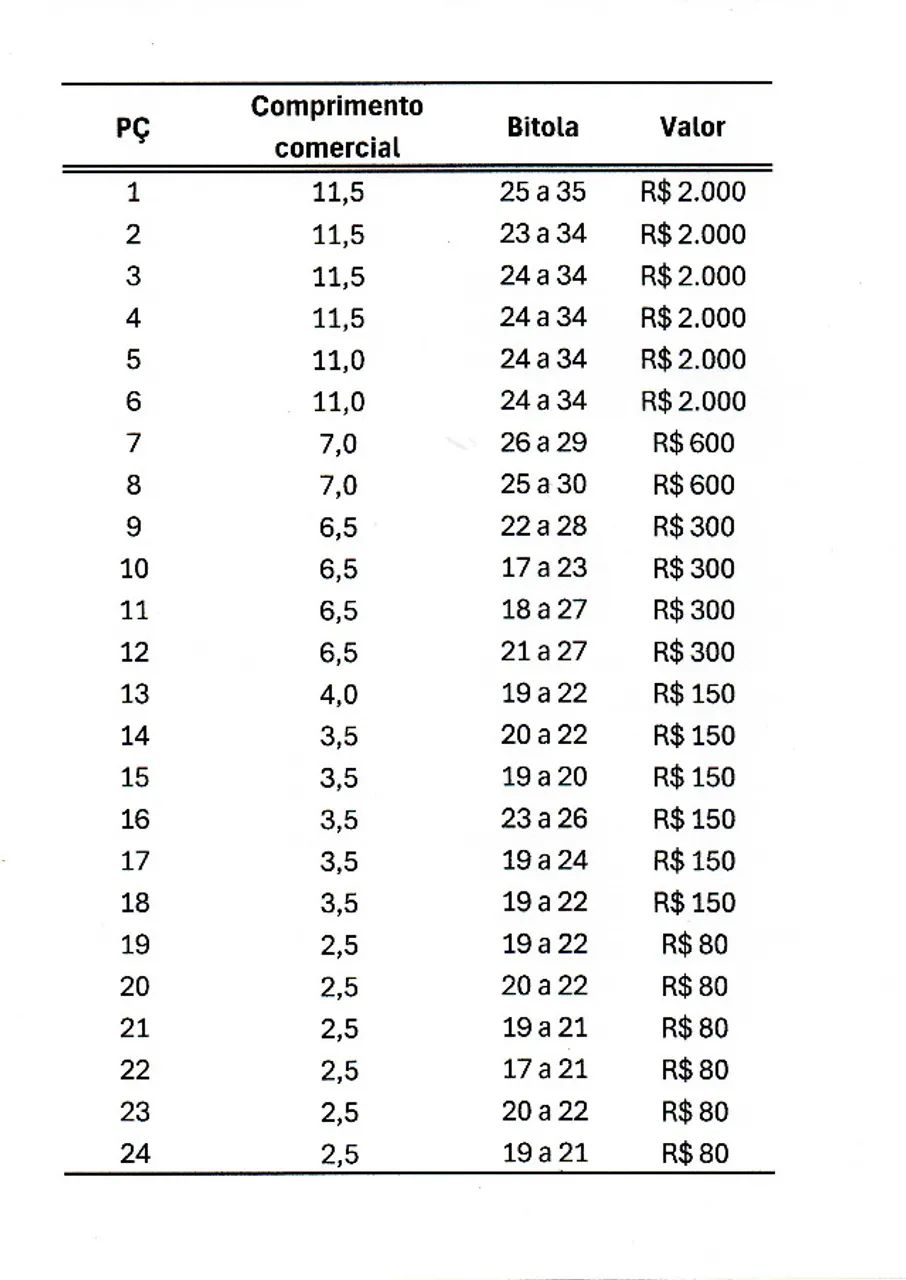 | PÇ | Comprimento comercial | Bitola | Valor |
|---|---|---|---|
| 1 | 11,5 | 25 a 35 | R$ 2.000 |
| 2 | 11,5 | 23 a 34 | R$ 2.000 |
| 3 | 11,5 | 24 a 34 | R$ 2.000 |
| 4 | 11,5 | 24 a 34 | R$ 2.000 |
| 5 | 11,0 | 24 a 34 | R$ 2.000 |
| 6 | 11,0 | 24 a 34 | R$ 2.000 |
| 7 | 7,0 | 26 a 29 | R$ 600 |
| 8 | 7,0 | 25 a 30 | R$ 600 |
| 9 | 6,5 | 22 a 28 | R$ 300 |
| 10 | 6,5 | 17 a 23 | R$ 300 |
| 11 | 6,5 | 18 a 27 | R$ 300 |
| 12 | 6,5 | 21 a 27 | R$ 300 |
| 13 | 4,0 | 19 a 22 | R$ 150 |
| 14 | 3,5 | 20 a 22 | R$ 150 |
| 15 | 3,5 | 19 a 20 | R$ 150 |
| 16 | 3,5 | 23 a 26 | R$ 150 |
| 17 | 3,5 | 19 a 24 | R$ 150 |
| 18 | 3,5 | 19 a 22 | R$ 150 |
| 19 | 2,5 | 19 a 22 | R$ 80 |
| 20 | 2,5 | 20 a 22 | R$ 80 |
| 21 | 2,5 | 19 a 21 | R$ 80 |
| 22 | 2,5 | 17 a 21 | R$ 80 |
| 23 | 2,5 | 20 a 22 | R$ 80 |
| 24 | 2,5 | 19 a 21 | R$ 80 |